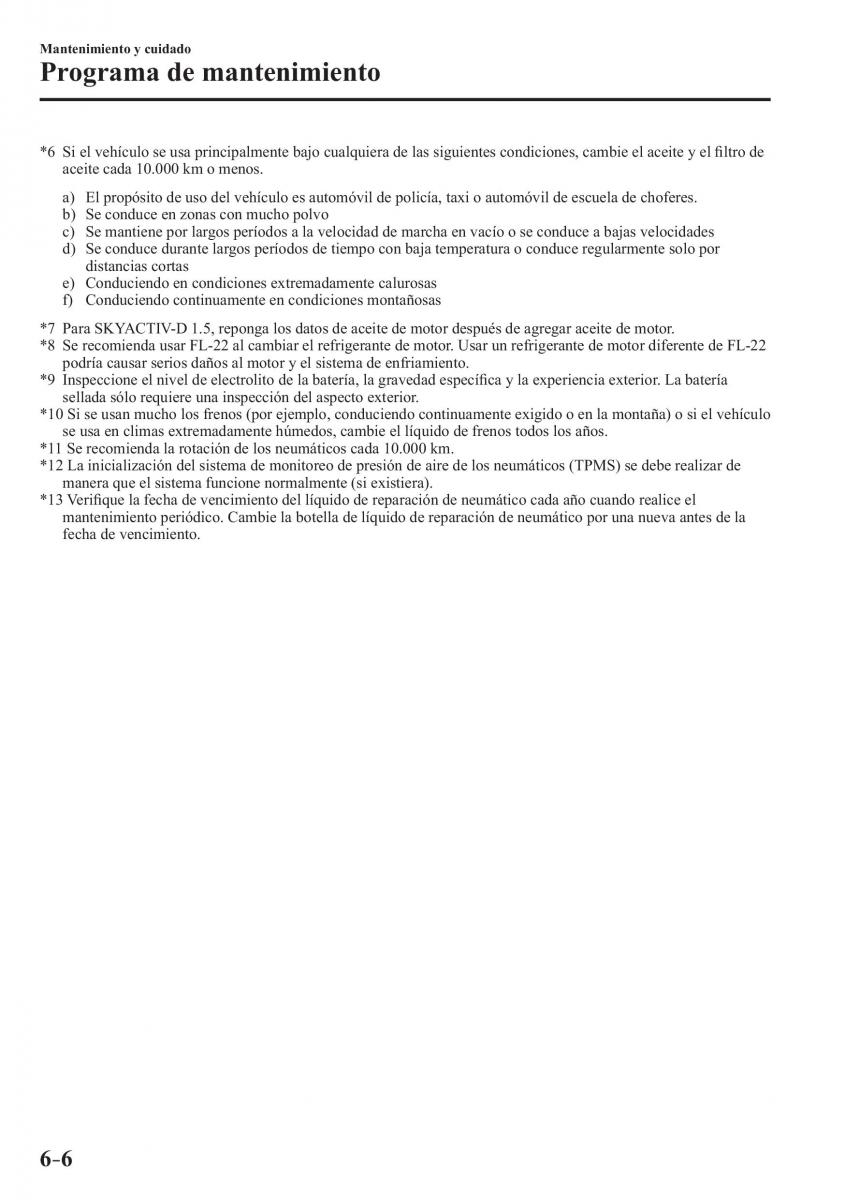 Mantenimiento y cuidado
Programa de mantenimiento

*6 Si el vehículo se usa principalmente bajo cualquiera de las siguientes condiciones, cambie el aceite y el filtro de aceite cada 10.000 km o menos.

a) El propósito de uso del vehículo es automóvil de policía, taxi o automóvil de escuela de choferes.
b) Se conduce en zonas con mucho polvo
c) Se mantiene por largos períodos a la velocidad de marcha en vacío o se conduce a bajas velocidades
d) Se conduce durante largos períodos de tiempo con baja temperatura o conduce regularmente solo por distancias cortas
e) Conduciendo en condiciones extremadamente calurosas
f) Conduciendo continuamente en condiciones montañosas

*7 Para SKYACTIV-D 1.5, reponga los datos de aceite de motor después de agregar aceite de motor.
*8 Se recomienda usar FL-22 al cambiar el refrigerante de motor. Usar un refrigerante de motor diferente de FL-22 podría causar serios daños al motor y el sistema de enfriamiento.
*9 Inspeccione el nivel de electrolito de la batería, la gravedad específica y la experiencia exterior. La batería sellada sólo requiere una inspección del aspecto exterior.
*10 Si se usan mucho los frenos (por ejemplo, conduciendo continuamente exigido o en la montaña) o si el vehículo se usa en climas extremadamente húmedos, cambie el líquido de frenos todos los años.
*11 Se recomienda la rotación de los neumáticos cada 10.000 km.
*12 La inicialización del sistema de monitoreo de presión de aire de los neumáticos (TPMS) se debe realizar de manera que el sistema funcione normalmente (si existiera).
*13 Verifique la fecha de vencimiento del líquido de reparación de neumático cada año cuando realice el mantenimiento periódico. Cambie la botella de líquido de reparación de neumático por una nueva antes de la fecha de vencimiento.

6-6